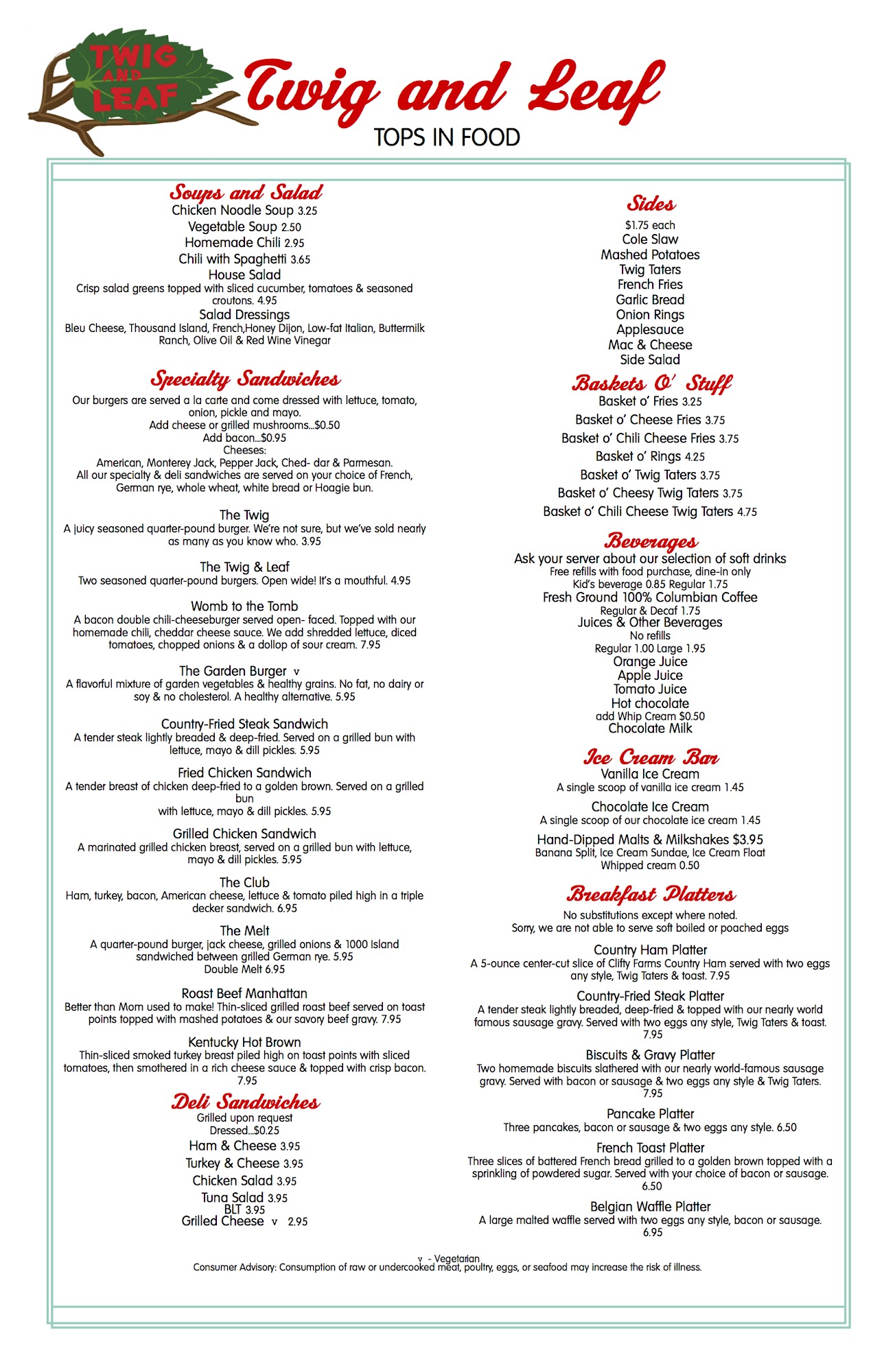 TWIG AND LEAF

Twig and Leaf
TOPS IN FOOD

Soups and Salad
Chicken Noodle Soup 3.25
Vegetable Soup 2.50
Homemade Chili 2.95
Chili with Spaghetti 3.65
House Salad
Crisp salad greens topped with sliced cucumber, tomatoes & seasoned croutons. 4.95
Salad Dressings
Bleu Cheese, Thousand Island, French,Honey Dijon, Low-fat Italian, Buttermilk Ranch, Olive Oil & Red Wine Vinegar

Specialty Sandwiches
Our burgers are served a la carte and come dressed with lettuce, tomato, onion, pickle and mayo.
Add cheese or grilled mushrooms...$0.50
Add bacon...$0.95
Cheeses:
American, Monterey Jack, Pepper Jack, Ched- dar & Parmesan.
All our specialty & deli sandwiches are served on your choice of French, German rye, whole wheat, white bread or Hoagie bun.

The Twig
A juicy seasoned quarter-pound burger. We're not sure, but we've sold nearly as many as you know who. 3.95

The Twig & Leaf
Two seasoned quarter-pound burgers. Open wide! It's a mouthful. 4.95

Womb to the Tomb
A bacon double chili-cheeseburger served open- faced. Topped with our homemade chili, cheddar cheese sauce. We add shredded lettuce, diced tomatoes, chopped onions & a dollop of sour cream. 7.95

The Garden Burger v
A flavorful mixture of garden vegetables & healthy grains. No fat, no dairy or soy & no cholesterol. A healthy alternative. 5.95

Country-Fried Steak Sandwich
A tender steak lightly breaded & deep-fried. Served on a grilled bun with lettuce, mayo & dill pickles. 5.95

Fried Chicken Sandwich
A tender breast of chicken deep-fried to a golden brown. Served on a grilled bun
with lettuce, mayo & dill pickles. 5.95

Grilled Chicken Sandwich
A marinated grilled chicken breast, served on a grilled bun with lettuce, mayo & dill pickles. 5.95

The Club
Ham, turkey, bacon, American cheese, lettuce & tomato piled high in a triple decker sandwich. 6.95

The Melt
A quarter-pound burger, jack cheese, grilled onions & 1000 Island sandwiched between grilled German rye. 5.95
Double Melt 6.95

Roast Beef Manhattan
Better than Mom used to make! Thin-sliced grilled roast beef served on toast points topped with mashed potatoes & our savory beef gravy. 7.95

Kentucky Hot Brown
Thin-sliced smoked turkey breast piled high on toast points with sliced tomatoes, then smothered in a rich cheese sauce & topped with crisp bacon. 7.95

Deli Sandwiches
Grilled upon request
Dressed...$0.25
Ham & Cheese 3.95
Turkey & Cheese 3.95
Chicken Salad 3.95
Tuna Salad 3.95
BLT 3.95
Grilled Cheese v 2.95

Sides
$1.75 each
Cole Slaw
Mashed Potatoes
Twig Taters
French Fries
Garlic Bread
Onion Rings
Applesauce
Mac & Cheese
Side Salad

Baskets O' Stuff
Basket o' Fries 3.25
Basket o' Cheese Fries 3.75
Basket o' Chili Cheese Fries 3.75
Basket o' Rings 4.25
Basket o' Twig Taters 3.75
Basket o' Cheesy Twig Taters 3.75
Basket o' Chili Cheese Twig Taters 4.75

Beverages
Ask your server about our selection of soft drinks
Free refills with food purchase, dine-in only
Kid's beverage 0.85 Regular 1.75
Fresh Ground 100% Columbian Coffee
Regular & Decaf 1.75
Juices & Other Beverages
No refills
Regular 1.00 Large 1.95
Orange Juice
Apple Juice
Tomato Juice
Hot chocolate
add Whip Cream $0.50
Chocolate Milk

Ice Cream Bar
Vanilla Ice Cream
A single scoop of vanilla ice cream 1.45
Chocolate Ice Cream
A single scoop of our chocolate ice cream 1.45
Hand-Dipped Malts & Milkshakes $3.95
Banana Split, Ice Cream Sundae, Ice Cream Float
Whipped cream 0.50

Breakfast Platters
No substitutions except where noted.
Sorry, we are not able to serve soft boiled or poached eggs

Country Ham Platter
A 5-ounce center-cut slice of Clifty Farms Country Ham served with two eggs any style, Twig Taters & toast. 7.95

Country-Fried Steak Platter
A tender steak lightly breaded, deep-fried & topped with our nearly world famous sausage gravy. Served with two eggs any style, Twig Taters & toast. 7.95

Biscuits & Gravy Platter
Two homemade biscuits slathered with our nearly world-famous sausage gravy. Served with bacon or sausage & two eggs any style & Twig Taters. 7.95

Pancake Platter
Three pancakes, bacon or sausage & two eggs any style. 6.50

French Toast Platter
Three slices of battered French bread grilled to a golden brown topped with a sprinkling of powdered sugar. Served with your choice of bacon or sausage. 6.50

Belgian Waffle Platter
A large malted waffle served with two eggs any style, bacon or sausage. 6.95

v - Vegetarian
Consumer Advisory: Consumption of raw or undercooked meat, poultry, eggs, or seafood may increase the risk of illness.